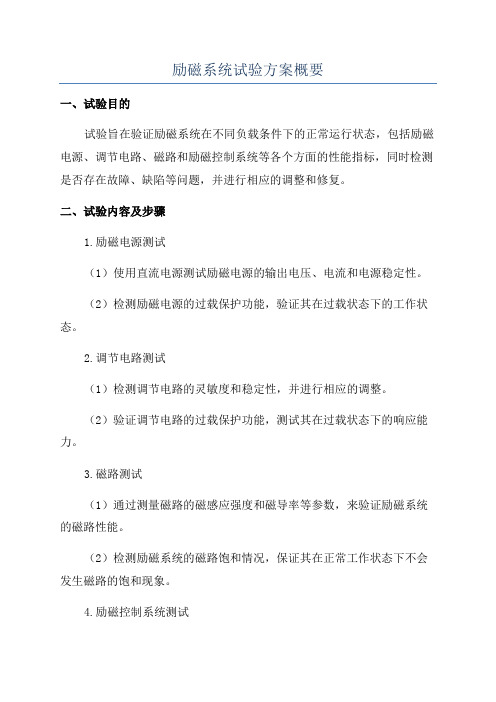 励磁系统试验方案概要

一、试验目的

试验旨在验证励磁系统在不同负载条件下的正常运行状态，包括励磁电源、调节电路、磁路和励磁控制系统等各个方面的性能指标，同时检测是否存在故障、缺陷等问题，并进行相应的调整和修复。

二、试验内容及步骤

1.励磁电源测试

（1）使用直流电源测试励磁电源的输出电压、电流和电源稳定性。

（2）检测励磁电源的过载保护功能，验证其在过载状态下的工作状态。

2.调节电路测试

（1）检测调节电路的灵敏度和稳定性，并进行相应的调整。

（2）验证调节电路的过载保护功能，测试其在过载状态下的响应能力。

3.磁路测试

（1）通过测量磁路的磁感应强度和磁导率等参数，来验证励磁系统的磁路性能。

（2）检测励磁系统的磁路饱和情况，保证其在正常工作状态下不会发生磁路的饱和现象。

4.励磁控制系统测试